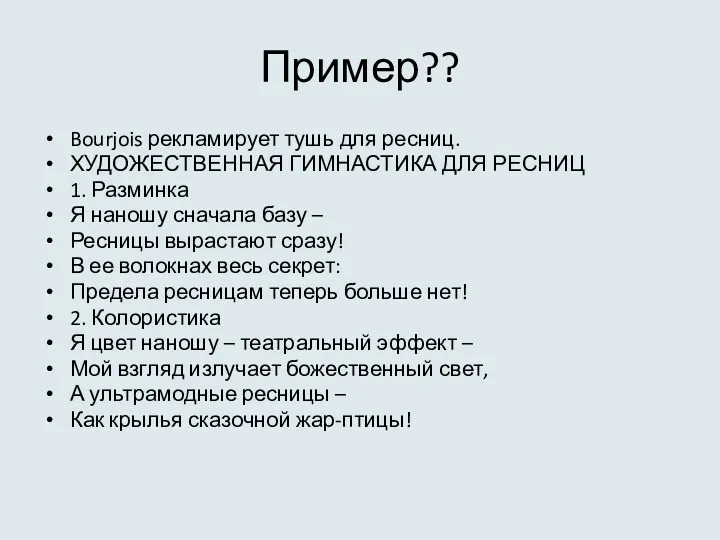 Пример??

• Bourjois рекламирует тушь для ресниц.
• ХУДОЖЕСТВЕННАЯ ГИМНАСТИКА ДЛЯ РЕСНИЦ
• 1. Разминка
• Я наношу сначала базу –
• Ресницы вырастают сразу!
• В ее волокнах весь секрет:
• Предела ресницам теперь больше нет!
• 2. Колористика
• Я цвет наношу – театральный эффект –
• Мой взгляд излучает божественный свет,
• А ультрамодные ресницы –
• Как крылья сказочной жар-птицы!